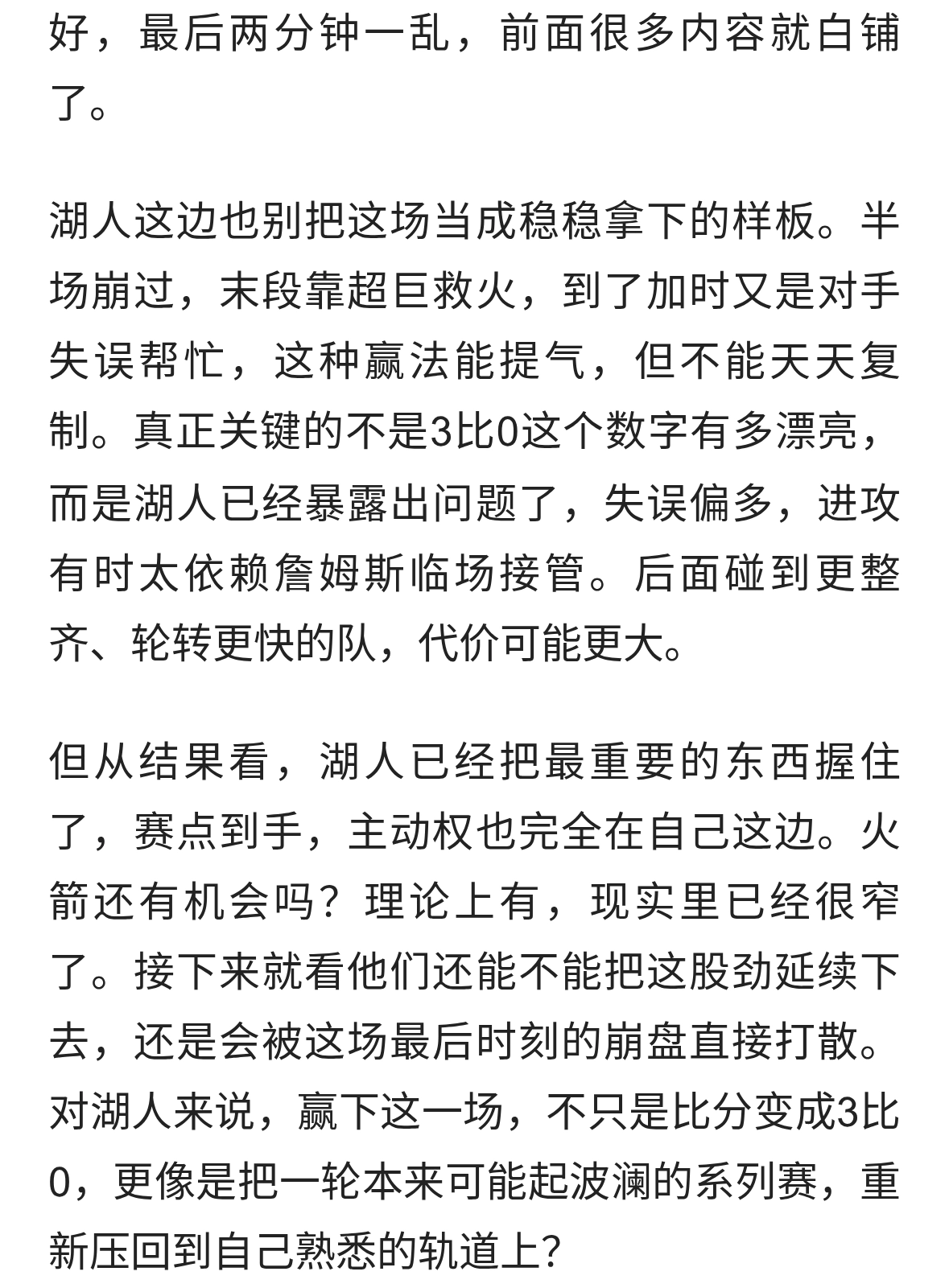 好，最后两分钟一乱，前面很多内容就白铺了。

湖人这边也别把这场当成稳稳拿下的样板。半场崩过，末段靠超巨救火，到了加时又是对手失误帮忙，这种赢法能提气，但不能天天复制。真正关键的不是3比0这个数字有多漂亮，而是湖人已经暴露出问题了，失误偏多，进攻有时太依赖詹姆斯临场接管。后面碰到更整齐、轮转更快的队，代价可能更大。

但从结果看，湖人已经把最重要的东西握住了，赛点到手，主动权也完全在自己这边。火箭还有机会吗？理论上有，现实里已经很窄了。接下来就看他们还能不能把这股劲延续下去，还是会被这场最后时刻的崩盘直接打散。对湖人来说，赢下这一场，不只是比分变成3比0，更像是把一轮本来可能起波澜的系列赛，重新压回到自己熟悉的轨道上？